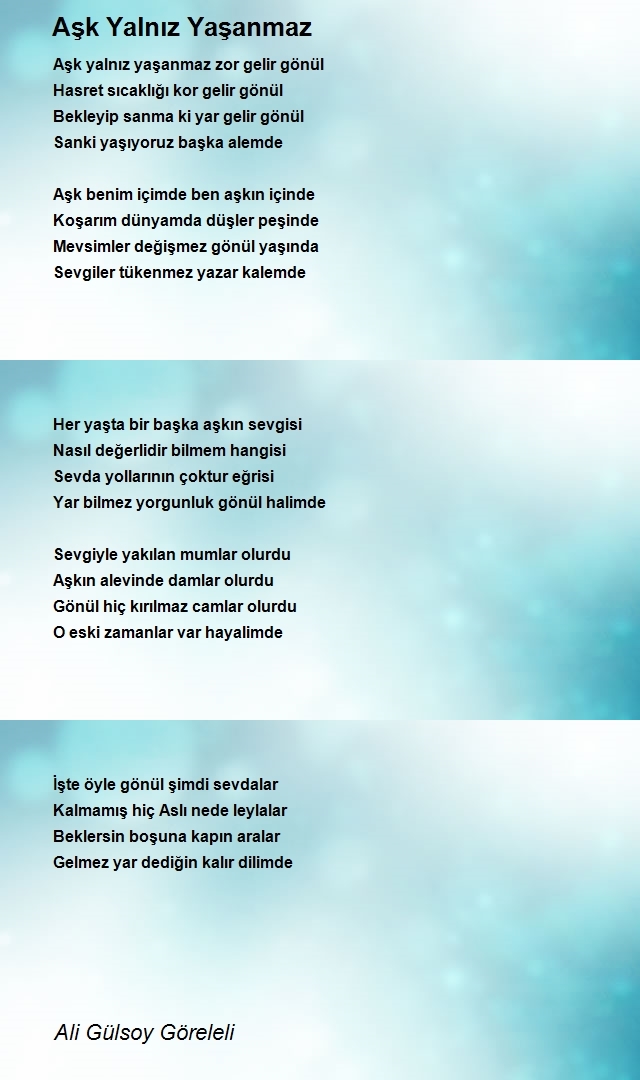 Aşk Yalnız Yaşanmaz

Aşk yalnız yaşanmaz zor gelir gönül
Hasret sıcaklığı kor gelir gönül
Bekleyip sanma ki yar gelir gönül
Sanki yaşıyoruz başka alemde

Aşk benim içimde ben aşkın içinde
Koşarım dünyamda düşler peşinde
Mevsimler değişmez gönül yaşında
Sevgiler tükenmez yazar kalemde

Her yaşta bir başka aşkın sevgisi
Nasıl değerlidir bilmem hangisi
Sevda yollarının çoktur eğrisi
Yar bilmez yorgunluk gönül halimde

Sevgiyle yakılan mumlar olurdu
Aşkın alevinde damlar olurdu
Gönül hiç kırılmaz camlar olurdu
O eski zamanlar var hayalimde

İşte öyle gönül şimdi sevdalar
Kalmamış hiç Aslı nede leylalar
Beklersin boşuna kapın aralar
Gelmez yar dediğin kalır dilimde

Ali Gülsoy Göreleli